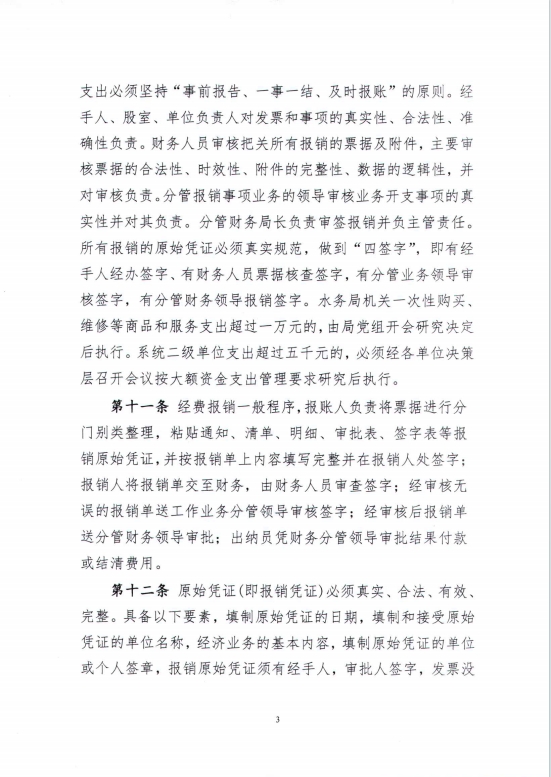 支出必须坚持“事前报告、一事一结、及时报账”的原则。经手人、股室、单位负责人对发票和事项的真实性、合法性、准确性负责。财务人员审核把关所有报销的票据及附件，主要审核票据的合法性、时效性、附件的完整性、数据的逻辑性，并对审核负责。分管报销事项业务的领导审核业务开支事项的真实性并对其负责。分管财务局长负责审签报销并负主管责任。所有报销的原始凭证必须真实规范，做到“四签字”，即有经手人经办签字、有财务人员票据核查签字，有分管业务领导审核签字，有分管财务领导报销签字。水务局机关一次性购买、维修等商品和服务支出超过一万元的，由局党组开会研究决定后执行。系统二级单位支出超过五千元的，必须经各单位决策层召开会议按大额资金支出管理要求研究后执行。

第十一条 经费报销一般程序，报账人负责将票据进行分门别类整理，粘贴通知、清单、明细、审批表、签字表等报销原始凭证，并按报销单上内容填写完整并在报销人处签字；报销人将报销单交至财务，由财务人员审查签字；经审核无误的报销单送工作业务分管领导审核签字；经审核后报销单送分管财务领导审批；出纳员凭财务分管领导审批结果付款或结清费用。

第十二条 原始凭证(即报销凭证)必须真实、合法、有效、完整。具备以下要素，填制原始凭证的日期，填制和接受原始凭证的单位名称，经济业务的基本内容，填制原始凭证的单位或个人签章，报销原始凭证须有经手人，审批人签字，发票没

3